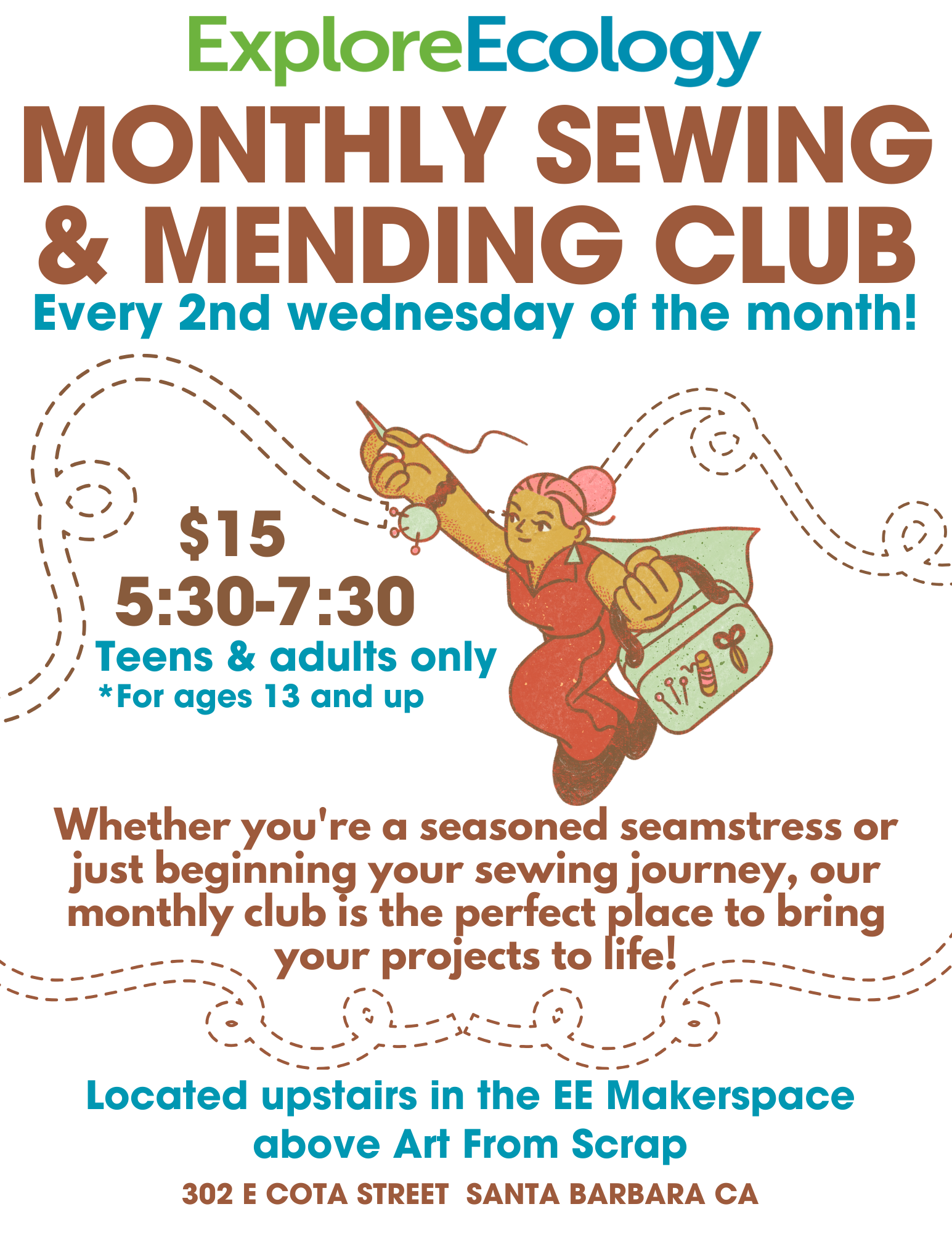 ExploreEcology

MONTHLY SEWING & MENDING CLUB

Every 2nd wednesday of the month!

$15

5:30-7:30

Teens & adults only

*For ages 13 and up

Whether you're a seasoned seamstress or just beginning your sewing journey, our monthly club is the perfect place to bring your projects to life!

Located upstairs in the EE Makerspace above Art From Scrap

302 E COTA STREET SANTA BARBARA CA